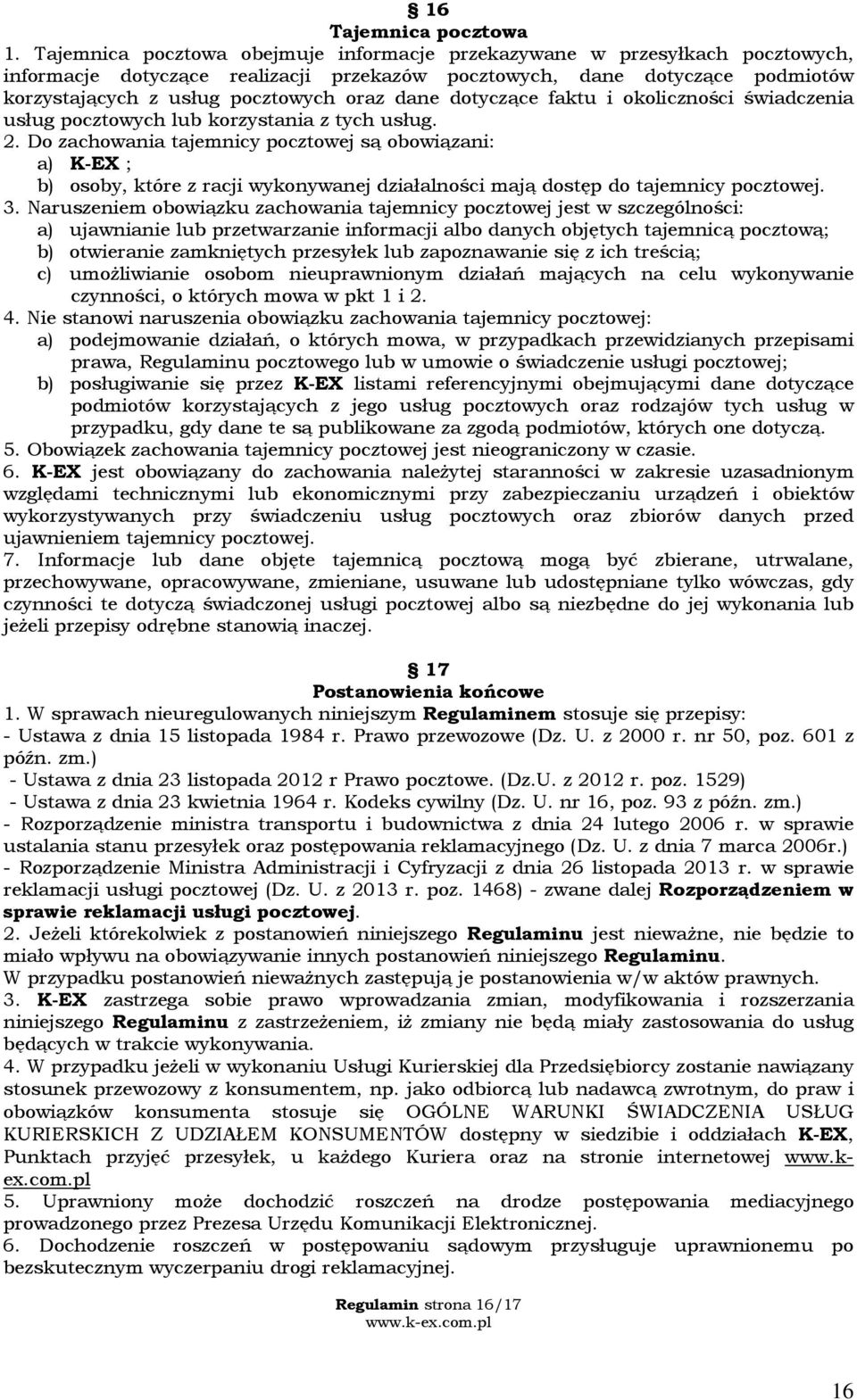 § 16
Tajemnica pocztowa

1. Tajemnica pocztowa obejmuje informacje przekazywane w przesyłkach pocztowych, informacje dotyczące realizacji przekazów pocztowych, dane dotyczące podmiotów korzystających z usług pocztowych oraz dane dotyczące faktu i okoliczności świadczenia usług pocztowych lub korzystania z tych usług.
2. Do zachowania tajemnicy pocztowej są obowiązani:
a) K-EX ;
b) osoby, które z racji wykonywanej działalności mają dostęp do tajemnicy pocztowej.
3. Naruszeniem obowiązku zachowania tajemnicy pocztowej jest w szczególności:
a) ujawnianie lub przetwarzanie informacji albo danych objętych tajemnicą pocztową;
b) otwieranie zamkniętych przesyłek lub zapoznawanie się z ich treścią;
c) umożliwianie osobom nieuprawnionym działań mających na celu wykonywanie czynności, o których mowa w pkt 1 i 2.
4. Nie stanowi naruszenia obowiązku zachowania tajemnicy pocztowej:
a) podejmowanie działań, o których mowa, w przypadkach przewidzianych przepisami prawa, Regulaminu pocztowego lub w umowie o świadczenie usługi pocztowej;
b) posługiwanie się przez K-EX listami referencyjnymi obejmującymi dane dotyczące podmiotów korzystających z jego usług pocztowych oraz rodzajów tych usług w przypadku, gdy dane te są publikowane za zgodą podmiotów, których one dotyczą.
5. Obowiązek zachowania tajemnicy pocztowej jest nieograniczony w czasie.
6. K-EX jest obowiązany do zachowania należytej staranności w zakresie uzasadnionym względami technicznymi lub ekonomicznymi przy zabezpieczaniu urządzeń i obiektów wykorzystywanych przy świadczeniu usług pocztowych oraz zbiorów danych przed ujawnieniem tajemnicy pocztowej.
7. Informacje lub dane objęte tajemnicą pocztową mogą być zbierane, utrwalane, przechowywane, opracowywane, zmieniane, usuwane lub udostępniane tylko wówczas, gdy czynności te dotyczą świadczonej usługi pocztowej albo są niezbędne do jej wykonania lub jeżeli przepisy odrębne stanowią inaczej.

§ 17
Postanowienia końcowe

1. W sprawach nieuregulowanych niniejszym Regulaminem stosuje się przepisy:
- Ustawa z dnia 15 listopada 1984 r. Prawo przewozowe (Dz. U. z 2000 r. nr 50, poz. 601 z późn. zm.)
- Ustawa z dnia 23 listopada 2012 r Prawo pocztowe. (Dz.U. z 2012 r. poz. 1529)
- Ustawa z dnia 23 kwietnia 1964 r. Kodeks cywilny (Dz. U. nr 16, poz. 93 z późn. zm.)
- Rozporządzenie ministra transportu i budownictwa z dnia 24 lutego 2006 r. w sprawie ustalania stanu przesyłek oraz postępowania reklamacyjnego (Dz. U. z dnia 7 marca 2006r.)
- Rozporządzenie Ministra Administracji i Cyfryzacji z dnia 26 listopada 2013 r. w sprawie reklamacji usługi pocztowej (Dz. U. z 2013 r. poz. 1468) - zwane dalej Rozporządzeniem w sprawie reklamacji usługi pocztowej.
2. Jeżeli którekolwiek z postanowień niniejszego Regulaminu jest nieważne, nie będzie to miało wpływu na obowiązywanie innych postanowień niniejszego Regulaminu.
W przypadku postanowień nieważnych zastępują je postanowienia w/w aktów prawnych.
3. K-EX zastrzega sobie prawo wprowadzania zmian, modyfikowania i rozszerzania niniejszego Regulaminu z zastrzeżeniem, iż zmiany nie będą miały zastosowania do usług będących w trakcie wykonywania.
4. W przypadku jeżeli w wykonaniu Usługi Kurierskiej dla Przedsiębiorcy zostanie nawiązany stosunek przewozowy z konsumentem, np. jako odbiorcą lub nadawcą zwrotnym, do praw i obowiązków konsumenta stosuje się OGÓLNE WARUNKI ŚWIADCZENIA USŁUG KURIERSKICH Z UDZIAŁEM KONSUMENTÓW dostępny w siedzibie i oddziałach K-EX, Punktach przyjęć przesyłek, u każdego Kuriera oraz na stronie internetowej www.k-ex.com.pl
5. Uprawniony może dochodzić roszczeń na drodze postępowania mediacyjnego prowadzonego przez Prezesa Urzędu Komunikacji Elektronicznej.
6. Dochodzenie roszczeń w postępowaniu sądowym przysługuje uprawnionemu po bezskutecznym wyczerpaniu drogi reklamacyjnej.

Regulamin strona 16/17
www.k-ex.com.pl

16